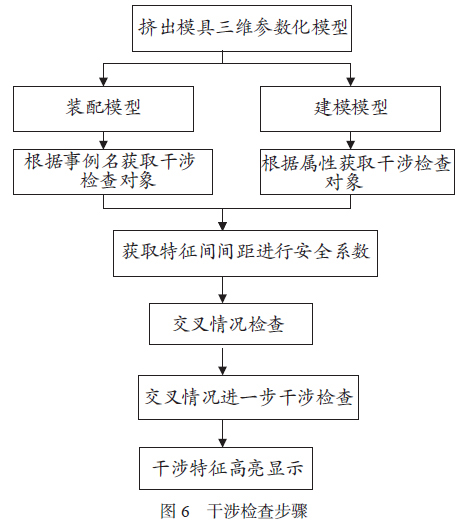 挤出模具三维参数化模型

装配模型

建模模型

根据事例名获取干涉检查对象

根据属性获取干涉检查对象

获取特征间间距进行安全系数

交叉情况检查

交叉情况进一步干涉检查

干涉特征高亮显示

图 6 干涉检查步骤